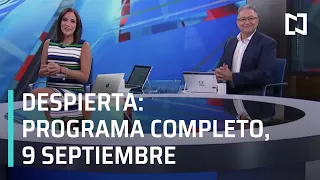 DESPIERTA:
PROGRAMA COMPLETO,
9 SEPTIEMBRE